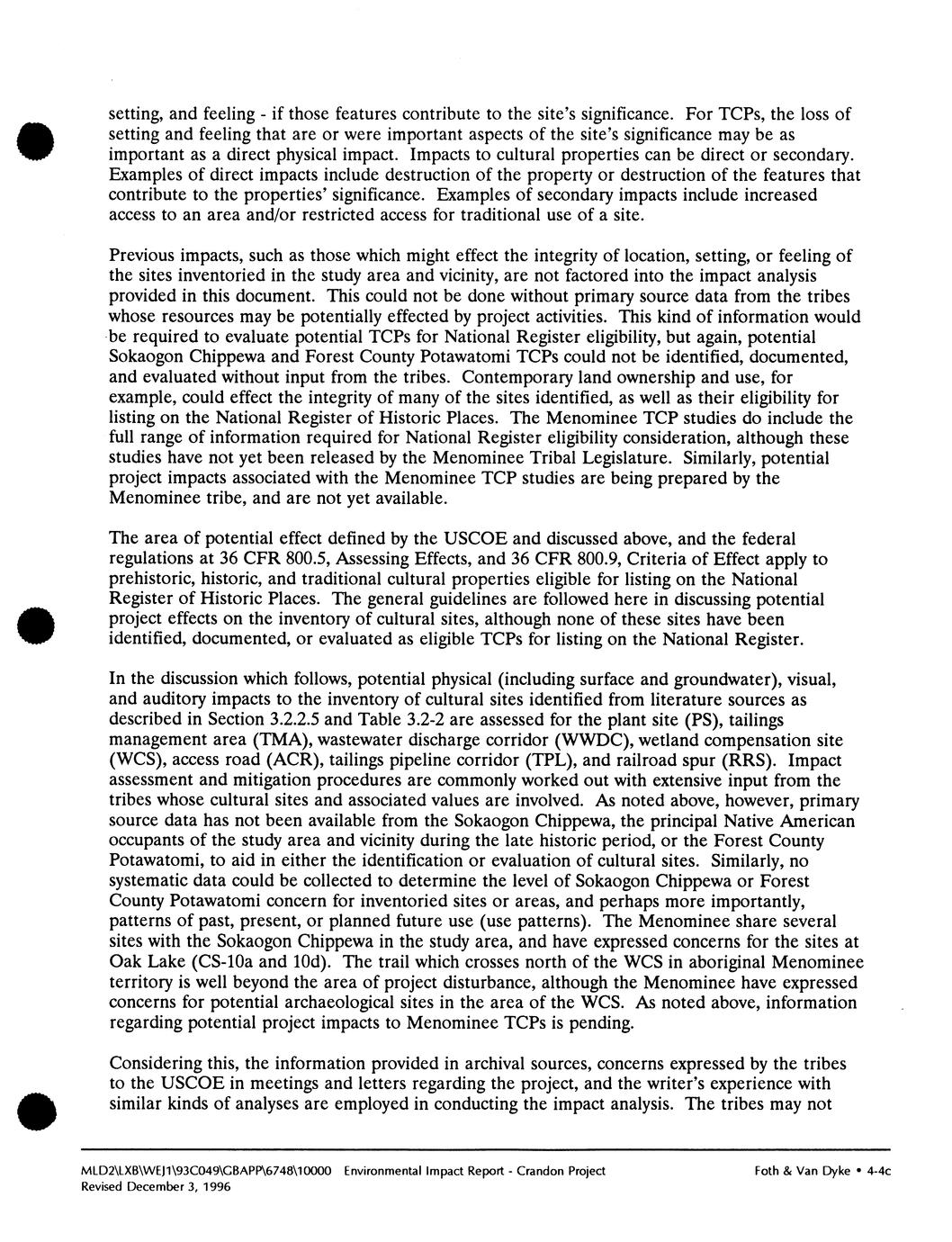 setting, and feeling - if those features contribute to the site's significance. For TCPs, the loss of setting and feeling that are or were important aspects of the site's significance may be as important as a direct physical impact. Impacts to cultural properties can be direct or secondary. Examples of direct impacts include destruction of the property or destruction of the features that contribute to the properties' significance. Examples of secondary impacts include increased access to an area and/or restricted access for traditional use of a site.

Previous impacts, such as those which might effect the integrity of location, setting, or feeling of the sites inventoried in the study area and vicinity, are not factored into the impact analysis provided in this document. This could not be done without primary source data from the tribes whose resources may be potentially effected by project activities. This kind of information would be required to evaluate potential TCPs for National Register eligibility, but again, potential Sokaogon Chippewa and Forest County Potawatomi TCPs could not be identified, documented, and evaluated without input from the tribes. Contemporary land ownership and use, for example, could effect the integrity of many of the sites identified, as well as their eligibility for listing on the National Register of Historic Places. The Menominee TCP studies do include the full range of information required for National Register eligibility consideration, although these studies have not yet been released by the Menominee Tribal Legislature. Similarly, potential project impacts associated with the Menominee TCP studies are being prepared by the Menominee tribe, and are not yet available.

The area of potential effect defined by the USCOE and discussed above, and the federal regulations at 36 CFR 800.5, Assessing Effects, and 36 CFR 800.9, Criteria of Effect apply to prehistoric, historic, and traditional cultural properties eligible for listing on the National Register of Historic Places. The general guidelines are followed here in discussing potential project effects on the inventory of cultural sites, although none of these sites have been identified, documented, or evaluated as eligible TCPs for listing on the National Register.

In the discussion which follows, potential physical (including surface and groundwater), visual, and auditory impacts to the inventory of cultural sites identified from literature sources as described in Section 3.2.2.5 and Table 3.2-2 are assessed for the plant site (PS), tailings management area (TMA), wastewater discharge corridor (WWDC), wetland compensation site (WCS), access road (ACR), tailings pipeline corridor (TPL), and railroad spur (RRS). Impact assessment and mitigation procedures are commonly worked out with extensive input from the tribes whose cultural sites and associated values are involved. As noted above, however, primary source data has not been available from the Sokaogon Chippewa, the principal Native American occupants of the study area and vicinity during the late historic period, or the Forest County Potawatomi, to aid in either the identification or evaluation of cultural sites. Similarly, no systematic data could be collected to determine the level of Sokaogon Chippewa or Forest County Potawatomi concern for inventoried sites or areas, and perhaps more importantly, patterns of past, present, or planned future use (use patterns). The Menominee share several sites with the Sokaogon Chippewa in the study area, and have expressed concerns for the sites at Oak Lake (CS-10a and 10d). The trail which crosses north of the WCS in aboriginal Menominee territory is well beyond the area of project disturbance, although the Menominee have expressed concerns for potential archaeological sites in the area of the WCS. As noted above, information regarding potential project impacts to Menominee TCPs is pending.

Considering this, the information provided in archival sources, concerns expressed by the tribes to the USCOE in meetings and letters regarding the project, and the writer's experience with similar kinds of analyses are employed in conducting the impact analysis. The tribes may not

MLD2\LXB\WEJ1\93C049\GBAPP\6748\10000 Environmental Impact Report - Crandon Project Foth & Van Dyke • 4-4c
Revised December 3, 1996